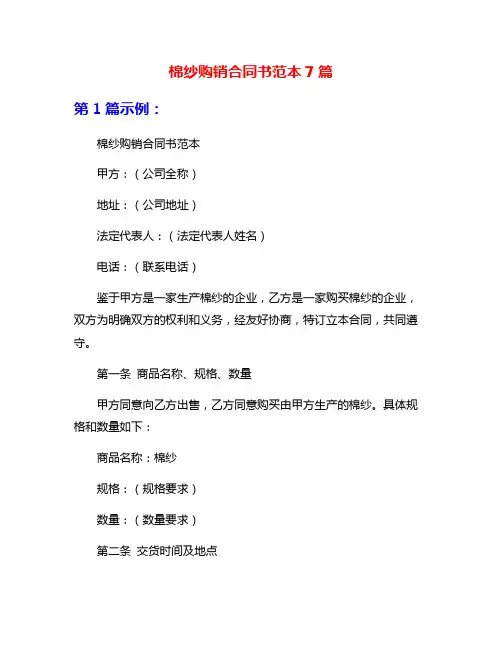 棉纱购销合同书范本 7 篇

第 1 篇示例：

棉纱购销合同书范本

甲方：（公司全称）

地址：（公司地址）

法定代表人：（法定代表人姓名）

电话：（联系电话）

鉴于甲方是一家生产棉纱的企业，乙方是一家购买棉纱的企业，双方为明确双方的权利和义务，经友好协商，特订立本合同，共同遵守。

第一条 商品名称、规格、数量

甲方同意向乙方出售，乙方同意购买由甲方生产的棉纱。具体规格和数量如下：

商品名称：棉纱

规格：（规格要求）

数量：（数量要求）

第二条 交货时间及地点